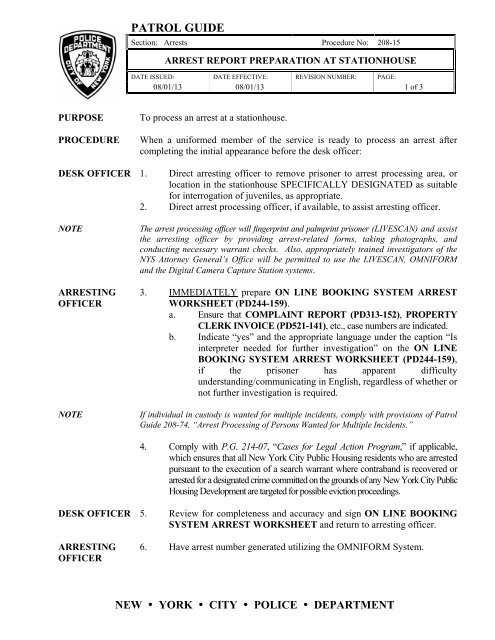 POLICE DEPARTMENT CITY OF NEW YORK

PATROL GUIDE

Section: Arrests Procedure No: 208-15

ARREST REPORT PREPARATION AT STATIONHOUSE

| DATE ISSUED: | DATE EFFECTIVE: | REVISION NUMBER: | PAGE: |
|---|---|---|---|
| 08/01/13 | 08/01/13 | | 1 of 3 |

PURPOSE To process an arrest at a stationhouse.

PROCEDURE When a uniformed member of the service is ready to process an arrest after completing the initial appearance before the desk officer:

DESK OFFICER 1. Direct arresting officer to remove prisoner to arrest processing area, or location in the stationhouse SPECIFICALLY DESIGNATED as suitable for interrogation of juveniles, as appropriate.
2. Direct arrest processing officer, if available, to assist arresting officer.

NOTE The arrest processing officer will fingerprint and palmprint prisoner (LIVESCAN) and assist the arresting officer by providing arrest-related forms, taking photographs, and conducting necessary warrant checks. Also, appropriately trained investigators of the NYS Attorney General's Office will be permitted to use the LIVESCAN, OMNIFORM and the Digital Camera Capture Station systems.

ARRESTING OFFICER 3. IMMEDIATELY prepare ON LINE BOOKING SYSTEM ARREST WORKSHEET (PD244-159).
a. Ensure that COMPLAINT REPORT (PD313-152), PROPERTY CLERK INVOICE (PD521-141), etc., case numbers are indicated.
b. Indicate "yes" and the appropriate language under the caption "Is interpreter needed for further investigation" on the ON LINE BOOKING SYSTEM ARREST WORKSHEET (PD244-159), if the prisoner has apparent difficulty understanding/communicating in English, regardless of whether or not further investigation is required.

NOTE If individual in custody is wanted for multiple incidents, comply with provisions of Patrol Guide 208-74, "Arrest Processing of Persons Wanted for Multiple Incidents."

4. Comply with P.G. 214-07, "Cases for Legal Action Program," if applicable, which ensures that all New York City Public Housing residents who are arrested pursuant to the execution of a search warrant where contraband is recovered or arrested for a designated crime committed on the grounds of any New York City Public Housing Development are targeted for possible eviction proceedings.

DESK OFFICER 5. Review for completeness and accuracy and sign ON LINE BOOKING SYSTEM ARREST WORKSHEET and return to arresting officer.

ARRESTING OFFICER 6. Have arrest number generated utilizing the OMNIFORM System.

NEW • YORK • CITY • POLICE • DEPARTMENT